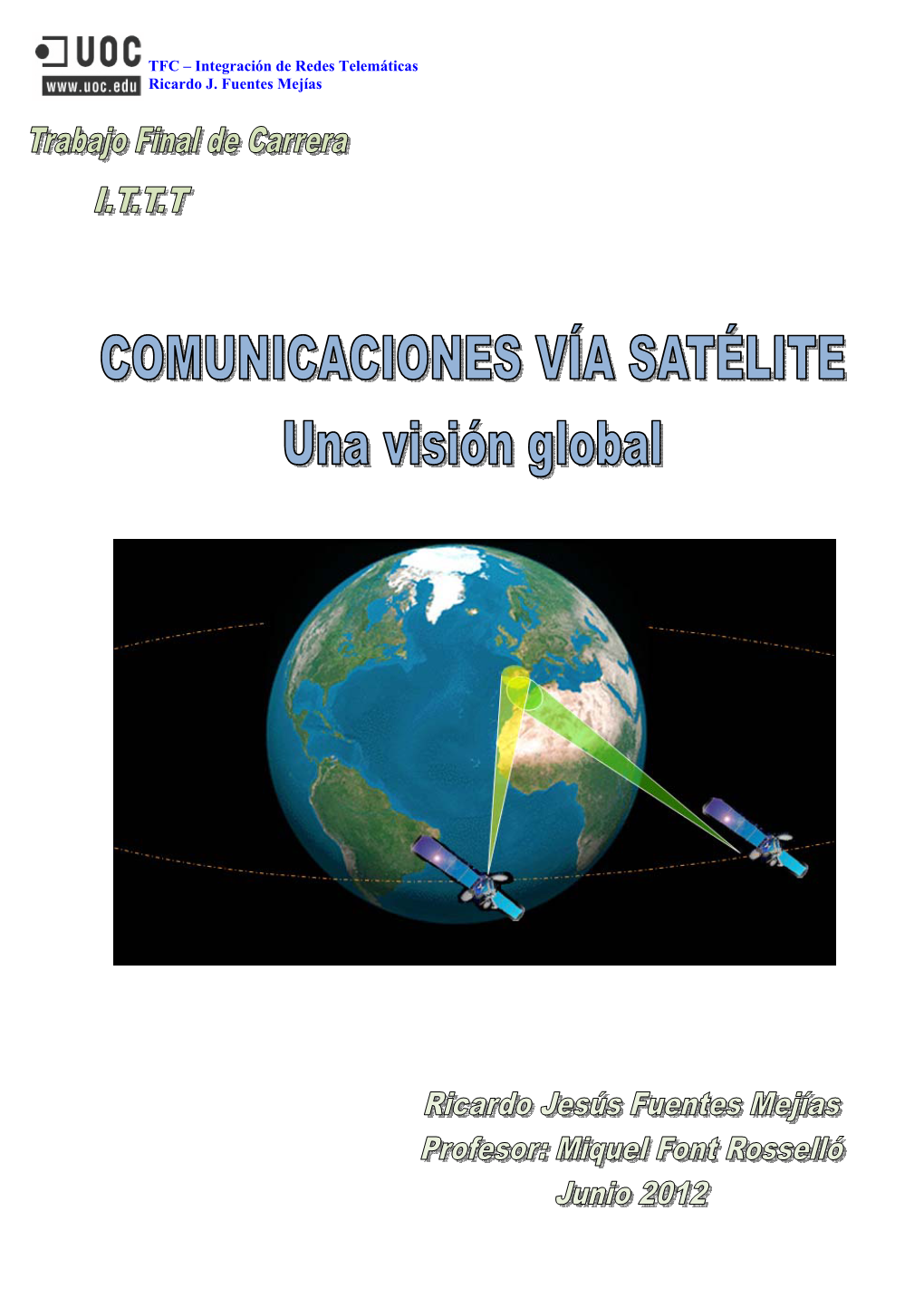 UOC
www.uoc.edu
TFC – Integración de Redes Telemáticas
Ricardo J. Fuentes Mejías

Trabajo Final de Carrera

I.T.T.T

COMUNICACIONES VÍA SATÉLITE
Una visión global

Ricardo Jesús Fuentes Mejías
Profesor: Miquel Font Rosselló
Junio 2012